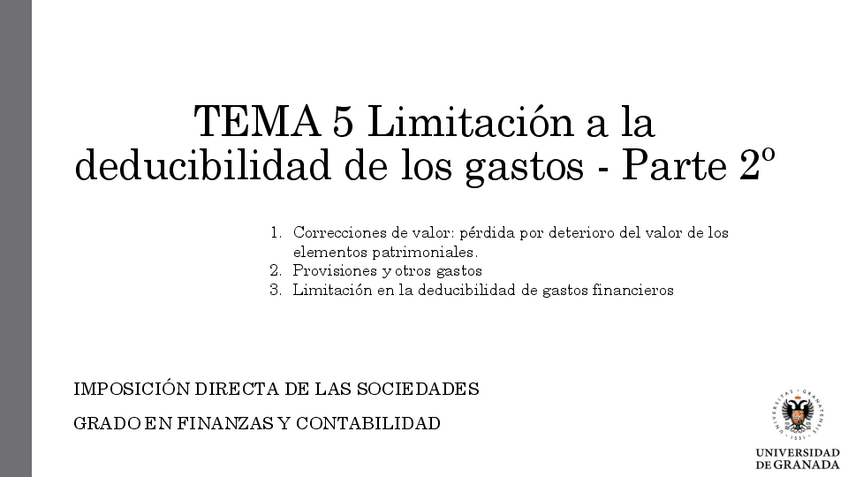 TEMA 5 Limitación a la deducibilidad de los gastos - Parte 2º

1. Correcciones de valor: pérdida por deterioro del valor de los elementos patrimoniales.
2. Provisiones y otros gastos
3. Limitación en la deducibilidad de gastos financieros

IMPOSICIÓN DIRECTA DE LAS SOCIEDADES

GRADO EN FINANZAS Y CONTABILIDAD

UNIVERSIDAD
DE GRANADA